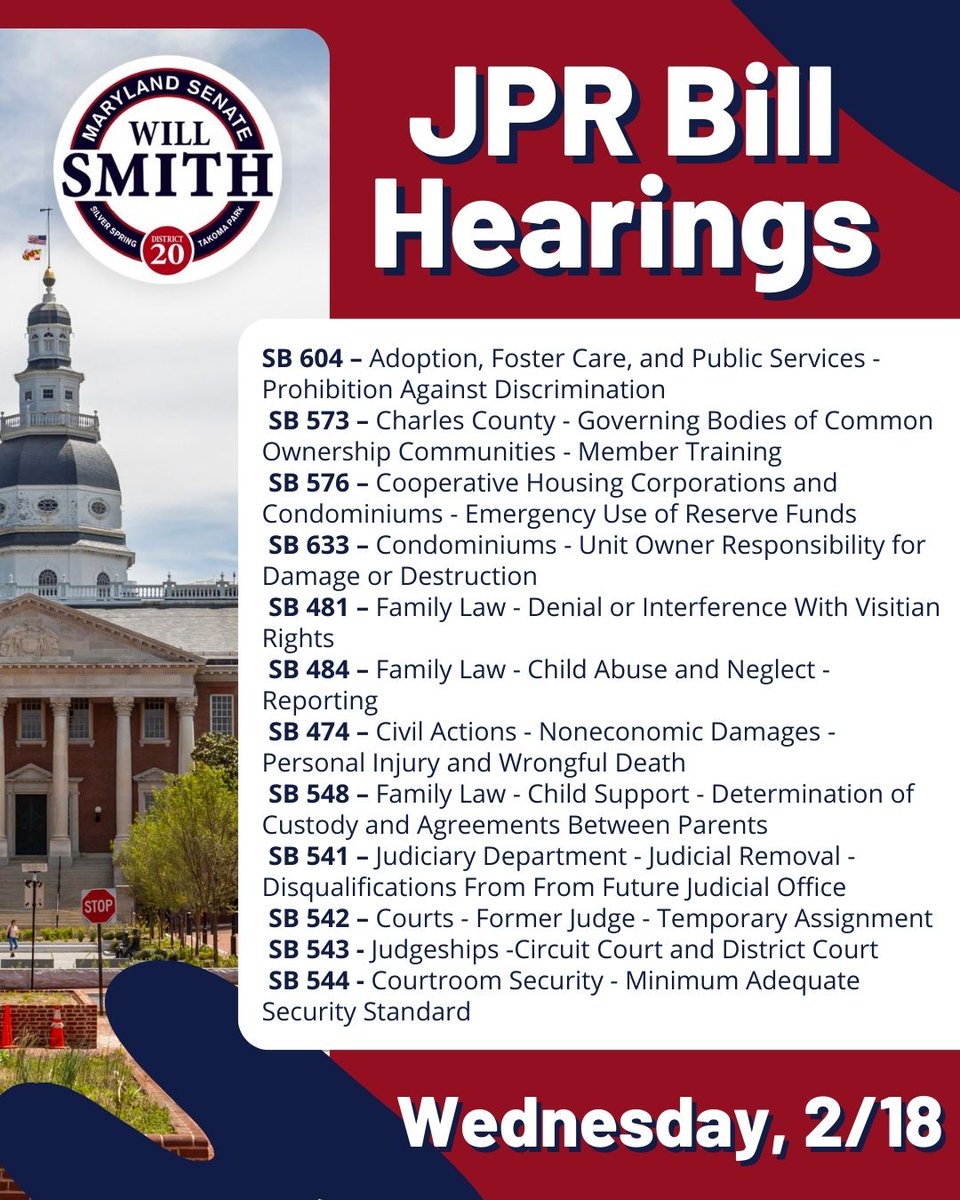 MARYLAND SENATE
WILL SMITH
SILVER SPRING DISTRICT 20 TAKOMA PARK

JPR Bill Hearings

SB 604 – Adoption, Foster Care, and Public Services - Prohibition Against Discrimination
SB 573 – Charles County - Governing Bodies of Common Ownership Communities - Member Training
SB 576 – Cooperative Housing Corporations and Condominiums - Emergency Use of Reserve Funds
SB 633 – Condominiums - Unit Owner Responsibility for Damage or Destruction
SB 481 – Family Law - Denial or Interference With Visitian Rights
SB 484 – Family Law - Child Abuse and Neglect - Reporting
SB 474 – Civil Actions - Noneconomic Damages - Personal Injury and Wrongful Death
SB 548 – Family Law - Child Support - Determination of Custody and Agreements Between Parents
SB 541 – Judiciary Department - Judicial Removal - Disqualifications From From Future Judicial Office
SB 542 – Courts - Former Judge - Temporary Assignment
SB 543 - Judgeships -Circuit Court and District Court
SB 544 - Courtroom Security - Minimum Adequate Security Standard

STOP

Wednesday, 2/18